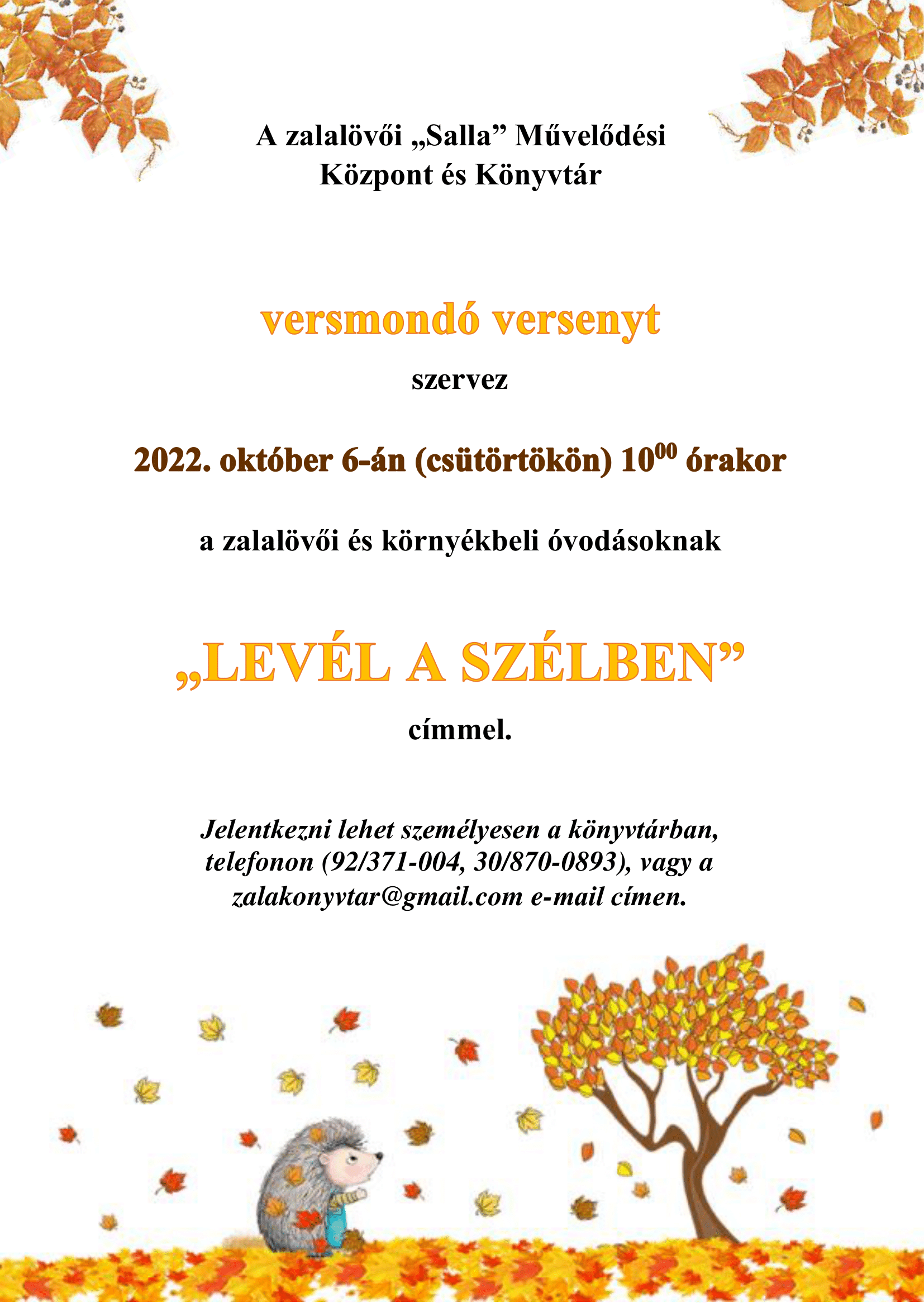 A zalalövői „Salla” Művelődési Központ és Könyvtár

versmondó versenyt

szervez

2022. október 6-án (csütörtökön) $10^{00}$ órakor

a zalalövői és környékbeli óvodásoknak

„LEVÉL A SZÉLBEN”

címmel.

Jelentkezni lehet személyesen a könyvtárban, telefonon (92/371-004, 30/870-0893), vagy a zalakonyvtar@gmail.com e-mail címen.